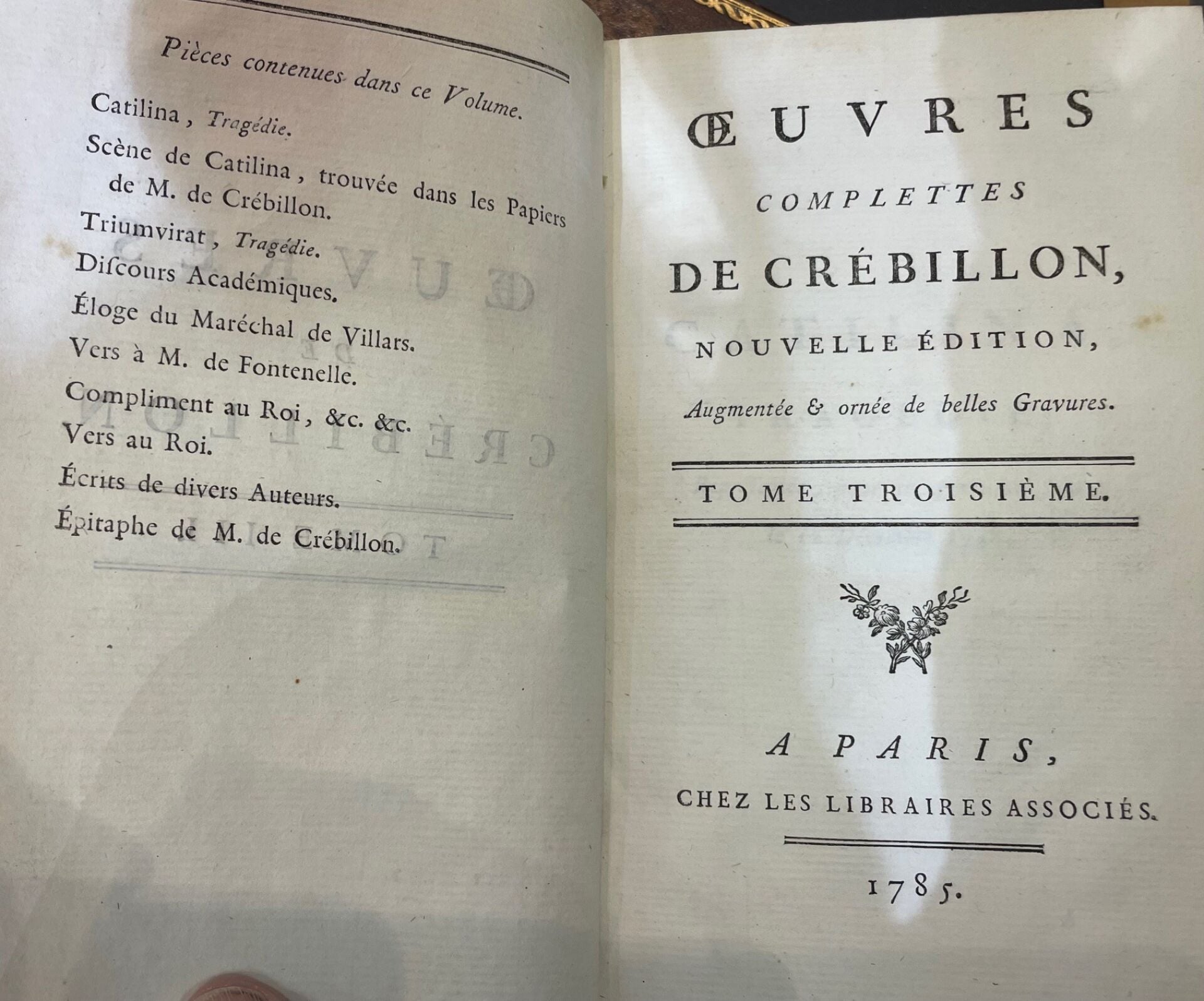 Pièces contenues dans ce Volume.

Catilina, Tragédie.

Scène de Catilina, trouvée dans les Papiers de M. de Crébillon.

Triumvirat, Tragédie.

Discours Académiques.

Éloge du Maréchal de Villars.

Vers à M. de Fontenelle.

Compliment au Roi, &c. &c.

Vers au Roi.

Écrits de divers Auteurs.

Épitaphe de M. de Crébillon.

ŒUVRES
COMPLETTES
DE CRÉBILLON,
NOUVELLE ÉDITION,
Augmentée & ornée de belles Gravures.

TOME TROISIÈME.

A PARIS,
CHEZ LES LIBRAIRES ASSOCIÉS.

1785.